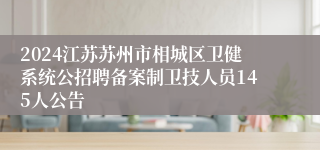 2024江苏苏州市相城区卫健系统公招聘备案制卫技人员145人公告